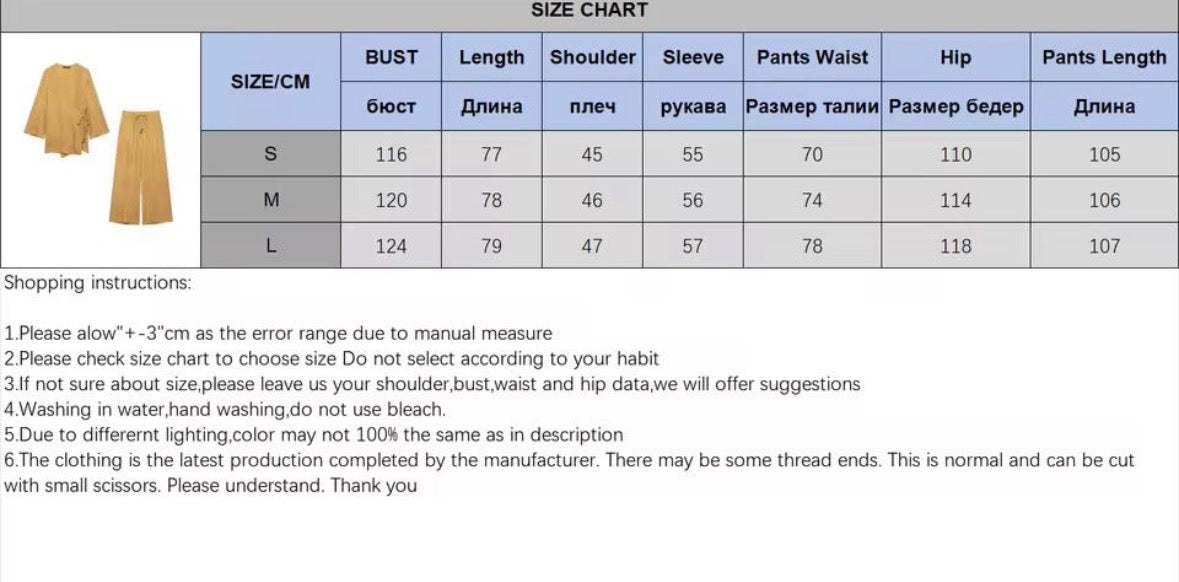 SIZE CHART

| SIZE/CM | BUST | Length | Shoulder | Sleeve | Pants Waist | Hip | Pants Length |
|---|---|---|---|---|---|---|---|
| | бюст | Длина | плеч | рукава | Размер талии | Размер бедер | Длина |
| S | 116 | 77 | 45 | 55 | 70 | 110 | 105 |
| M | 120 | 78 | 46 | 56 | 74 | 114 | 106 |
| L | 124 | 79 | 47 | 57 | 78 | 118 | 107 |

Shopping instructions:

1.Please alow"+-3"cm as the error range due to manual measure
2.Please check size chart to choose size Do not select according to your habit
3.If not sure about size,please leave us your shoulder,bust,waist and hip data,we will offer suggestions
4.Washing in water,hand washing,do not use bleach.
5.Due to differernt lighting,color may not 100% the same as in description
6.The clothing is the latest production completed by the manufacturer. There may be some thread ends. This is normal and can be cut with small scissors. Please understand. Thank you